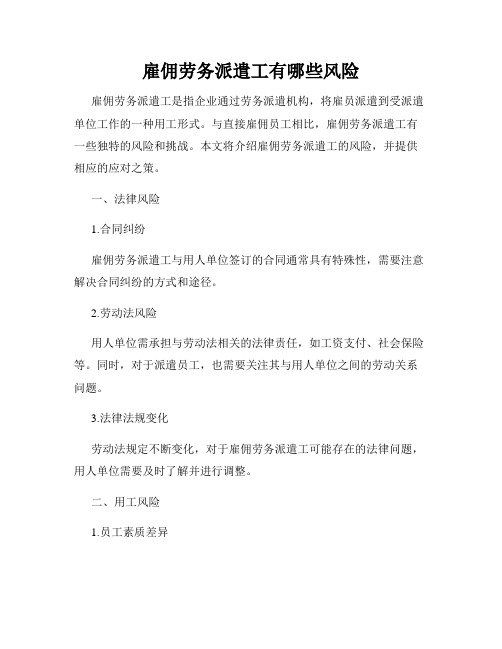 雇佣劳务派遣工有哪些风险

雇佣劳务派遣工是指企业通过劳务派遣机构，将雇员派遣到受派遣单位工作的一种用工形式。与直接雇佣员工相比，雇佣劳务派遣工有一些独特的风险和挑战。本文将介绍雇佣劳务派遣工的风险，并提供相应的应对之策。

一、法律风险

1.合同纠纷

雇佣劳务派遣工与用人单位签订的合同通常具有特殊性，需要注意解决合同纠纷的方式和途径。

2.劳动法风险

用人单位需承担与劳动法相关的法律责任，如工资支付、社会保险等。同时，对于派遣员工，也需要关注其与用人单位之间的劳动关系问题。

3.法律法规变化

劳动法规定不断变化，对于雇佣劳务派遣工可能存在的法律问题，用人单位需要及时了解并进行调整。

二、用工风险

1.员工素质差异